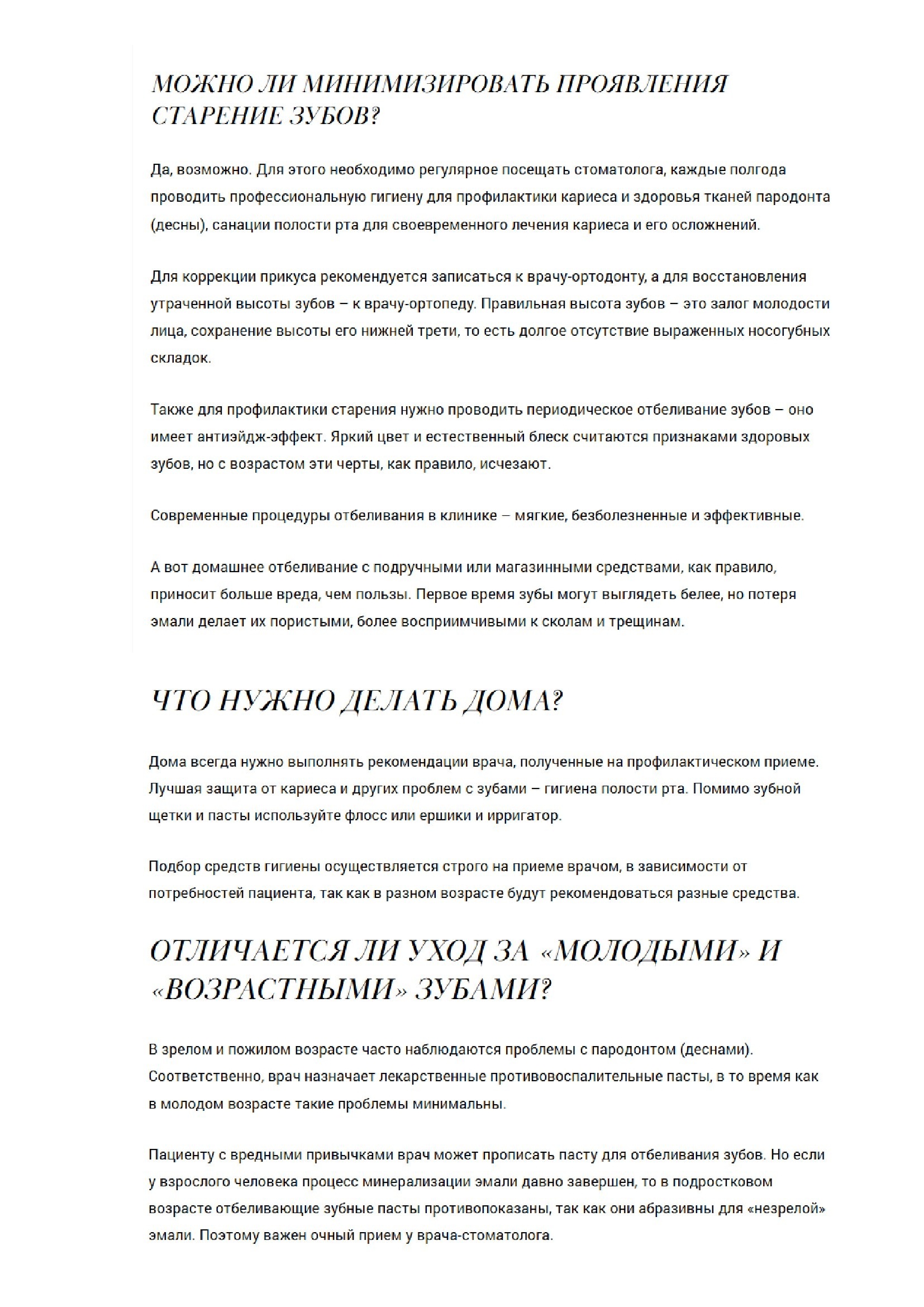 МОЖНО ЛИ МИНИМИЗИРОВАТЬ ПРОЯВЛЕНИЯ СТАРЕНИЕ ЗУБОВ?

Да, возможно. Для этого необходимо регулярное посещать стоматолога, каждые полгода проводить профессиональную гигиену для профилактики кариеса и здоровья тканей пародонта (десны), санации полости рта для своевременного лечения кариеса и его осложнений.

Для коррекции прикуса рекомендуется записаться к врачу-ортодонту, а для восстановления утраченной высоты зубов – к врачу-ортопеду. Правильная высота зубов – это залог молодости лица, сохранение высоты его нижней трети, то есть долгое отсутствие выраженных носогубных складок.

Также для профилактики старения нужно проводить периодическое отбеливание зубов – оно имеет антиэйдж-эффект. Яркий цвет и естественный блеск считаются признаками здоровых зубов, но с возрастом эти черты, как правило, исчезают.

Современные процедуры отбеливания в клинике – мягкие, безболезненные и эффективные.

А вот домашнее отбеливание с подручными или магазинными средствами, как правило, приносит больше вреда, чем пользы. Первое время зубы могут выглядеть белее, но потеря эмали делает их пористыми, более восприимчивыми к сколам и трещинам.

ЧТО НУЖНО ДЕЛАТЬ ДОМА?

Дома всегда нужно выполнять рекомендации врача, полученные на профилактическом приеме. Лучшая защита от кариеса и других проблем с зубами – гигиена полости рта. Помимо зубной щетки и пасты используйте флосс или ершики и ирригатор.

Подбор средств гигиены осуществляется строго на приеме врачом, в зависимости от потребностей пациента, так как в разном возрасте будут рекомендоваться разные средства.

ОТЛИЧАЕТСЯ ЛИ УХОД ЗА «МОЛОДЫМИ» И «ВОЗРАСТНЫМИ» ЗУБАМИ?

В зрелом и пожилом возрасте часто наблюдаются проблемы с пародонтом (деснами). Соответственно, врач назначает лекарственные противовоспалительные пасты, в то время как в молодом возрасте такие проблемы минимальны.

Пациенту с вредными привычками врач может прописать пасту для отбеливания зубов. Но если у взрослого человека процесс минерализации эмали давно завершен, то в подростковом возрасте отбеливающие зубные пасты противопоказаны, так как они абразивны для «незрелой» эмали. Поэтому важен очный прием у врача-стоматолога.